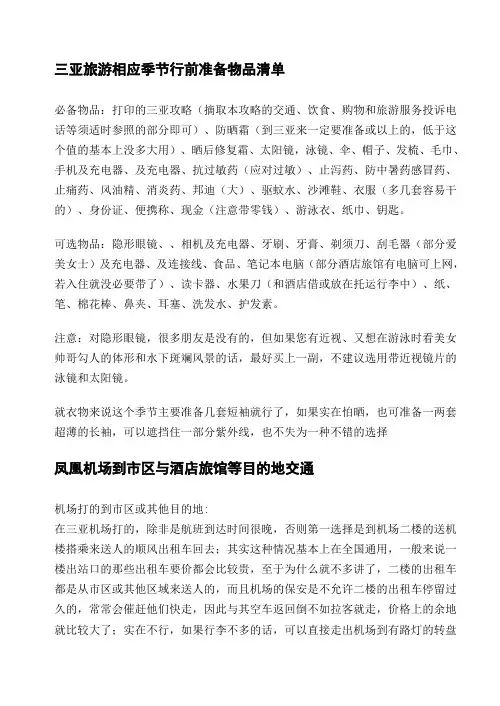 三亚旅游相应季节行前准备物品清单

必备物品：打印的三亚攻略（摘取本攻略的交通、饮食、购物和旅游服务投诉电话等须适时参照的部分即可）、防晒霜（到三亚来一定要准备或以上的，低于这个值的基本上没多大用）、晒后修复霜、太阳镜，泳镜、伞、帽子、发梳、毛巾、手机及充电器、及充电器、抗过敏药（应对过敏）、止泻药、防中暑药感冒药、止痛药、风油精、消炎药、邦迪（大）、驱蚊水、沙滩鞋、衣服（多几套容易干的）、身份证、便携称、现金（注意带零钱）、游泳衣、纸巾、钥匙。

可选物品：隐形眼镜、、相机及充电器、牙刷、牙膏、剃须刀、刮毛器（部分爱美女士）及充电器、及连接线、食品、笔记本电脑（部分酒店旅馆有电脑可上网，若入住就没必要带了）、读卡器、水果刀（和酒店借或放在托运行李中）、纸、笔、棉花棒、鼻夹、耳塞、洗发水、护发素。

注意：对隐形眼镜，很多朋友是没有的，但如果您有近视、又想在游泳时看美女帅哥勾人的体形和水下斑斓风景的话，最好买上一副，不建议选用带近视镜片的泳镜和太阳镜。

就衣物来说这个季节主要准备几套短袖就行了，如果实在怕晒，也可准备一两套超薄的长袖，可以遮挡住一部分紫外线，也不失为一种不错的选择

凤凰机场到市区与酒店旅馆等目的地交通

机场打的到市区或其他目的地：
在三亚机场打的，除非是航班到达时间很晚，否则第一选择是到机场二楼的送机楼搭乘来送人的顺风出租车回去；其实这种情况基本上在全国通用，一般来说一楼出站口的那些出租车要价都会比较贵，至于为什么就不多讲了，二楼的出租车都是从市区或其他区域来送人的，而且机场的保安是不允许二楼的出租车停留过久的，常常会催赶他们快走，因此与其空车返回倒不如拉客就走，价格上的余地就比较大了；实在不行，如果行李不多的话，可以直接走出机场到有路灯的转盘